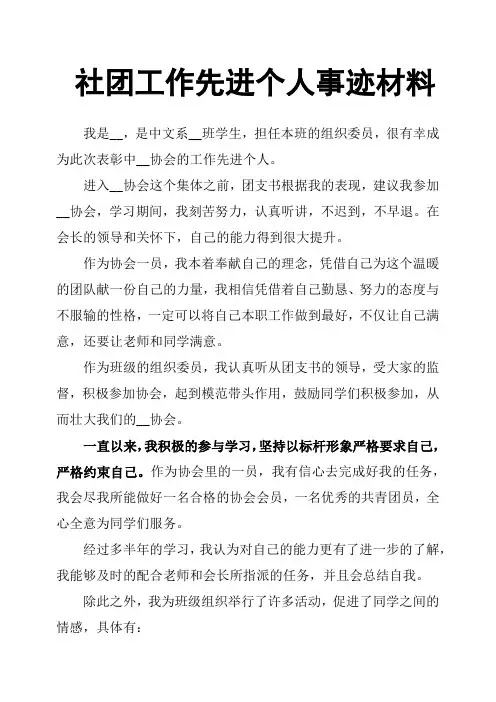 社团工作先进个人事迹材料

我是__，是中文系__班学生，担任本班的组织委员，很有幸成为此次表彰中__协会的工作先进个人。

进入__协会这个集体之前，团支书根据我的表现，建议我参加__协会，学习期间，我刻苦努力，认真听讲，不迟到，不早退。在会长的领导和关怀下，自己的能力得到很大提升。

作为协会一员，我本着奉献自己的理念，凭借自己为这个温暖的团队献一份自己的力量，我相信凭借着自己勤恳、努力的态度与不服输的性格，一定可以将自己本职工作做到最好，不仅让自己满意，还要让老师和同学满意。

作为班级的组织委员，我认真听从团支书的领导，受大家的监督，积极参加协会，起到模范带头作用，鼓励同学们积极参加，从而壮大我们的__协会。

一直以来，我积极的参与学习，坚持以标杆形象严格要求自己，严格约束自己。作为协会里的一员，我有信心去完成好我的任务，我会尽我所能做好一名合格的协会会员，一名优秀的共青团员，全心全意为同学们服务。

经过多半年的学习，我认为对自己的能力更有了进一步的了解，我能够及时的配合老师和会长所指派的任务，并且会总结自我。

除此之外，我为班级组织举行了许多活动，促进了同学之间的情感，具体有：